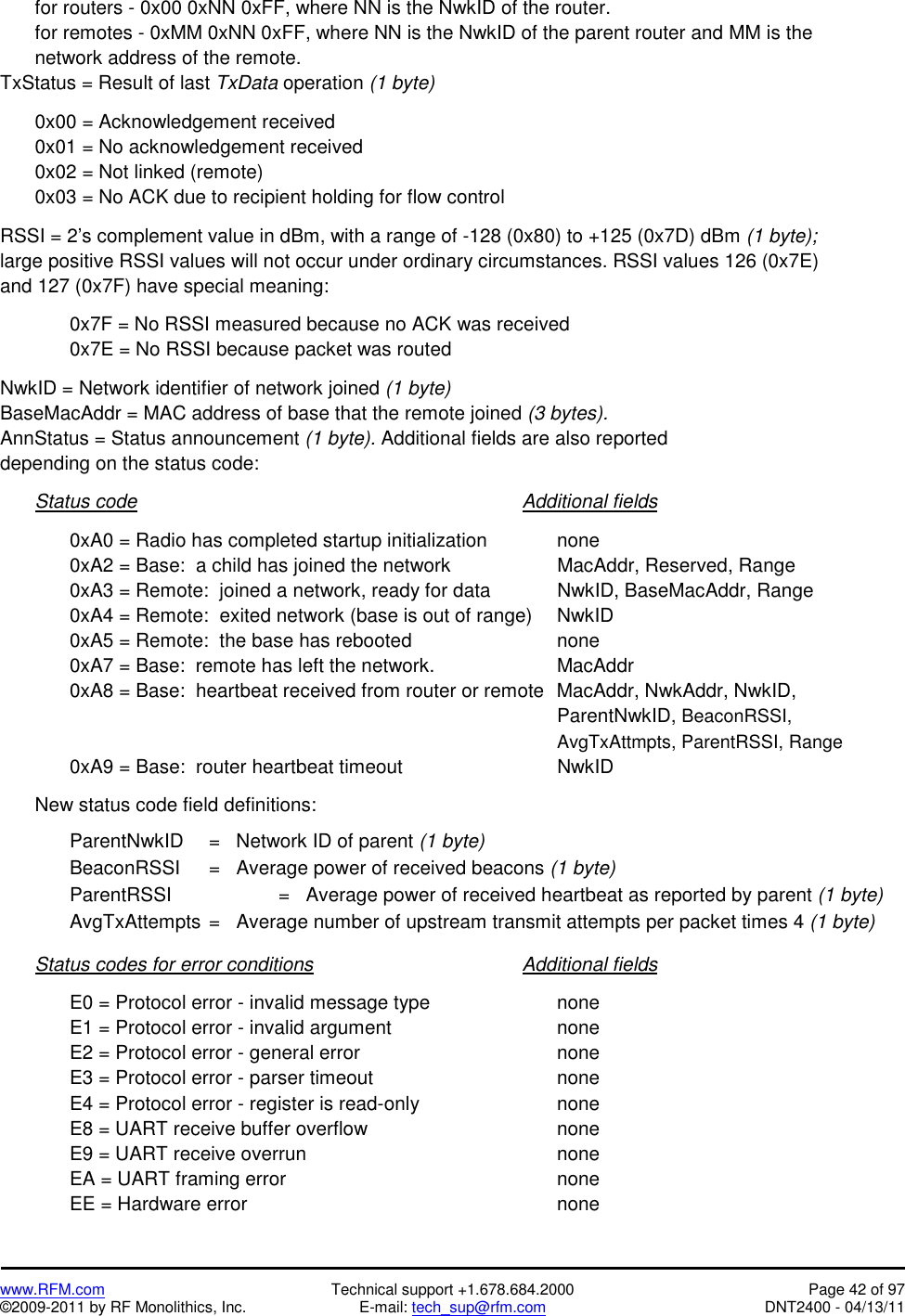 for routers - 0x00 0xNN 0xFF, where NN is the NwkID of the router.
for remotes - 0xMM 0xNN 0xFF, where NN is the NwkID of the parent router and MM is the network address of the remote.
TxStatus = Result of last TxData operation (1 byte)

0x00 = Acknowledgement received
0x01 = No acknowledgement received
0x02 = Not linked (remote)
0x03 = No ACK due to recipient holding for flow control

RSSI = 2's complement value in dBm, with a range of -128 (0x80) to +125 (0x7D) dBm (1 byte); large positive RSSI values will not occur under ordinary circumstances. RSSI values 126 (0x7E) and 127 (0x7F) have special meaning:

0x7F = No RSSI measured because no ACK was received
0x7E = No RSSI because packet was routed

NwkID = Network identifier of network joined (1 byte)
BaseMacAddr = MAC address of base that the remote joined (3 bytes).
AnnStatus = Status announcement (1 byte). Additional fields are also reported depending on the status code:

| Status code | Additional fields |
|---|---|
| 0xA0 = Radio has completed startup initialization | none |
| 0xA2 = Base: a child has joined the network | MacAddr, Reserved, Range |
| 0xA3 = Remote: joined a network, ready for data | NwkID, BaseMacAddr, Range |
| 0xA4 = Remote: exited network (base is out of range) | NwkID |
| 0xA5 = Remote: the base has rebooted | none |
| 0xA7 = Base: remote has left the network. | MacAddr |
| 0xA8 = Base: heartbeat received from router or remote | MacAddr, NwkAddr, NwkID, ParentNwkID, BeaconRSSI, AvgTxAttmpts, ParentRSSI, Range |
| 0xA9 = Base: router heartbeat timeout | NwkID |

New status code field definitions:

ParentNwkID = Network ID of parent (1 byte)
BeaconRSSI = Average power of received beacons (1 byte)
ParentRSSI = Average power of received heartbeat as reported by parent (1 byte)
AvgTxAttempts = Average number of upstream transmit attempts per packet times 4 (1 byte)

| Status codes for error conditions | Additional fields |
|---|---|
| E0 = Protocol error - invalid message type | none |
| E1 = Protocol error - invalid argument | none |
| E2 = Protocol error - general error | none |
| E3 = Protocol error - parser timeout | none |
| E4 = Protocol error - register is read-only | none |
| E8 = UART receive buffer overflow | none |
| E9 = UART receive overrun | none |
| EA = UART framing error | none |
| EE = Hardware error | none |

www.RFM.com
©2009-2011 by RF Monolithics, Inc.
Technical support +1.678.684.2000
E-mail: tech_sup@rfm.com
Page 42 of 97
DNT2400 - 04/13/11